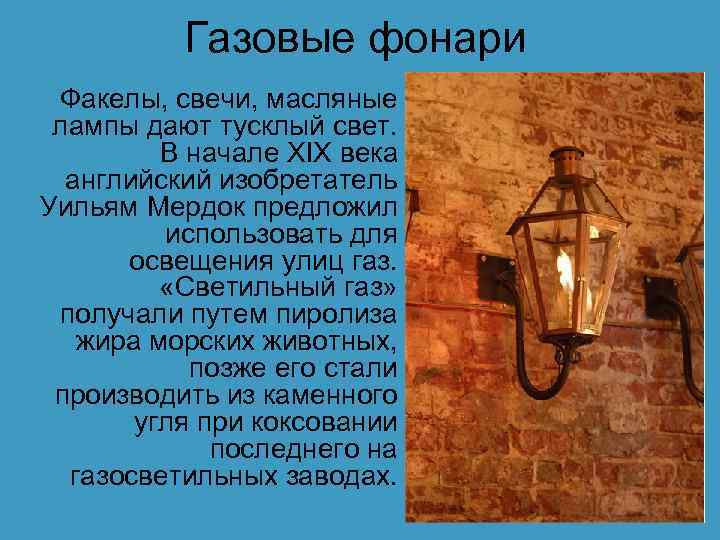 Газовые фонари

Факелы, свечи, масляные лампы дают тусклый свет. В начале XIX века английский изобретатель Уильям Мердок предложил использовать для освещения улиц газ. «Светильный газ» получали путем пиролиза жира морских животных, позже его стали производить из каменного угля при коксовании последнего на газосветильных заводах.